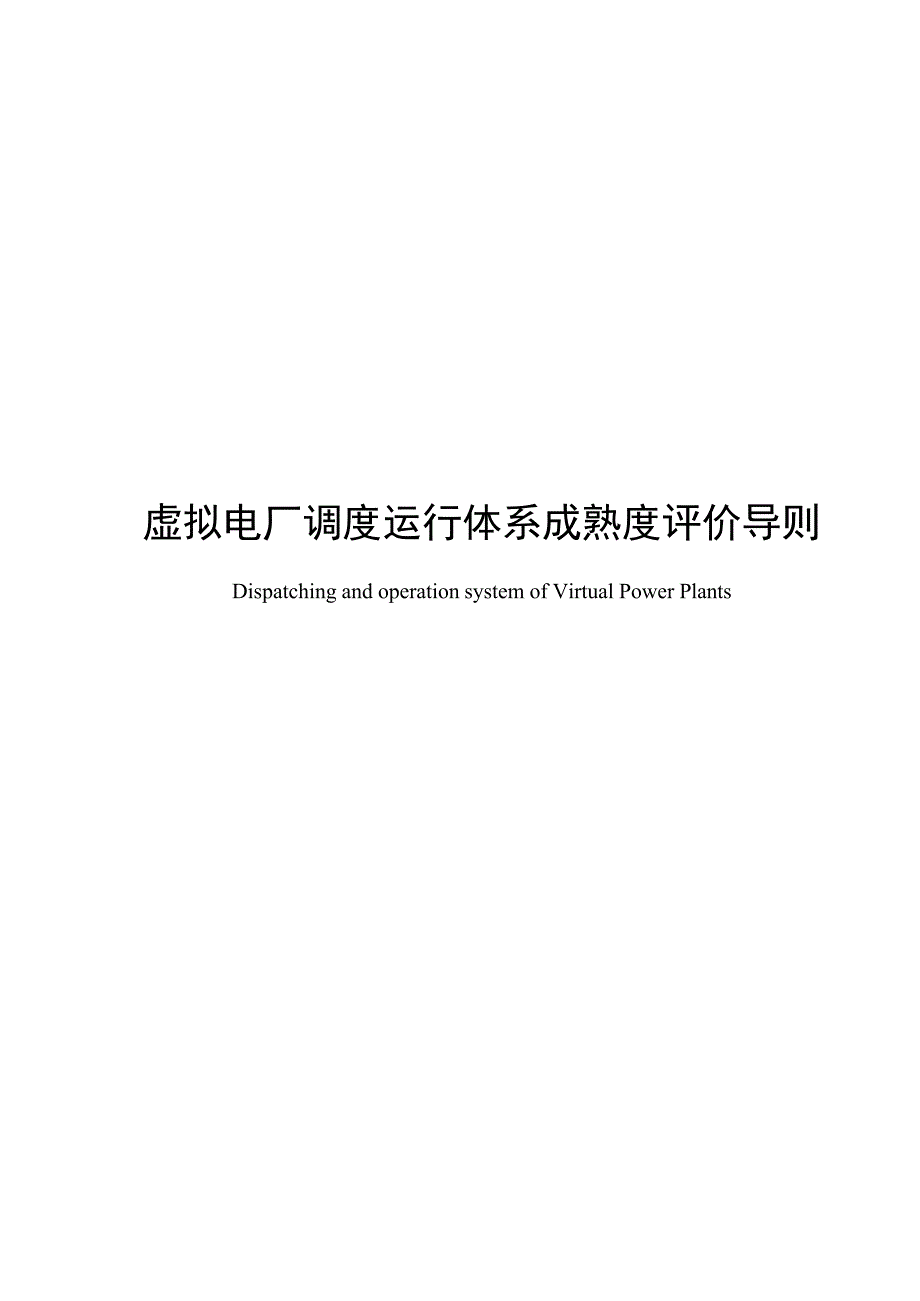 虚拟电厂调度运行体系成熟度评价导则

Dispatching and operation system of Virtual Power Plants